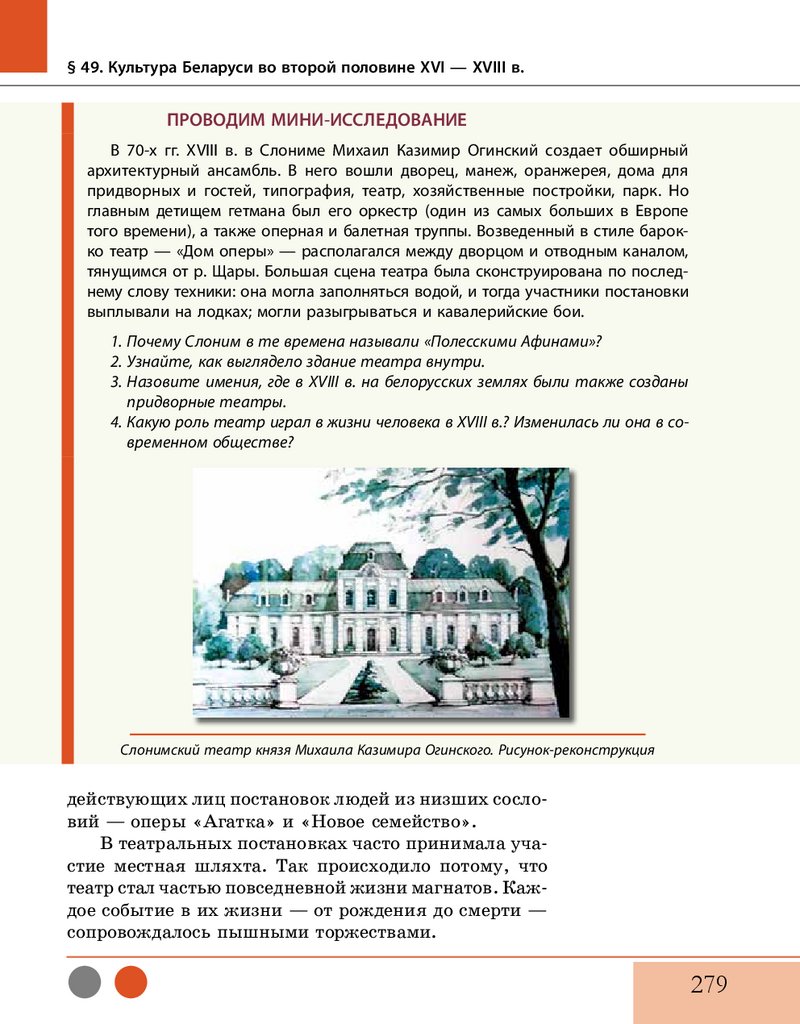 § 49. Культура Беларуси во второй половине XVI — XVIII в.

ПРОВОДИМ МИНИ-ИССЛЕДОВАНИЕ

В 70-х гг. XVIII в. в Слониме Михаил Казимир Огинский создает обширный архитектурный ансамбль. В него вошли дворец, манеж, оранжерея, дома для придворных и гостей, типография, театр, хозяйственные постройки, парк. Но главным детищем гетмана был его оркестр (один из самых больших в Европе того времени), а также оперная и балетная труппы. Возведенный в стиле барокко театр — «Дом оперы» — располагался между дворцом и отводным каналом, тянущимся от р. Щары. Большая сцена театра была сконструирована по последнему слову техники: она могла заполняться водой, и тогда участники постановки выплывали на лодках; могли разыгрываться и кавалерийские бои.

1. Почему Слоним в те времена называли «Полесскими Афинами»?
2. Узнайте, как выглядело здание театра внутри.
3. Назовите имения, где в XVIII в. на белорусских землях были также созданы придворные театры.
4. Какую роль театр играл в жизни человека в XVIII в.? Изменилась ли она в современном обществе?

Слонимский театр князя Михаила Казимира Огинского. Рисунок-реконструкция

действующих лиц постановок людей из низших сословий — оперы «Агатка» и «Новое семейство».

В театральных постановках часто принимала участие местная шляхта. Так происходило потому, что театр стал частью повседневной жизни магнатов. Каждое событие в их жизни — от рождения до смерти — сопровождалось пышными торжествами.

279